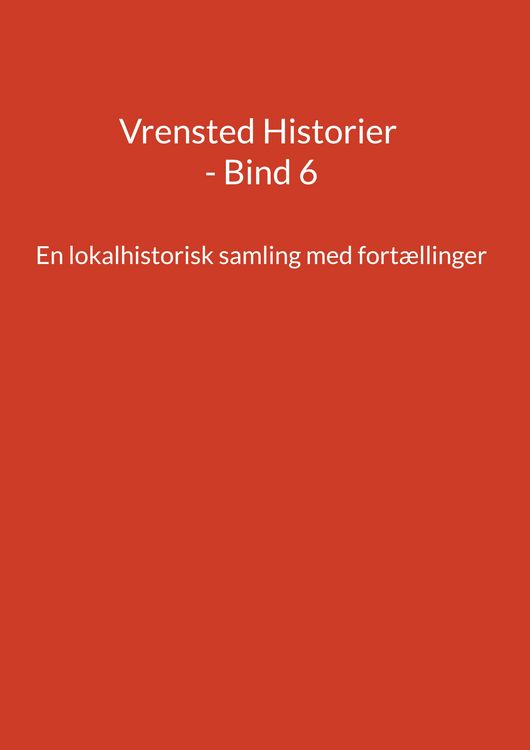 Vrensted Historier
- Bind 6

En lokalhistorisk samling med fortællinger